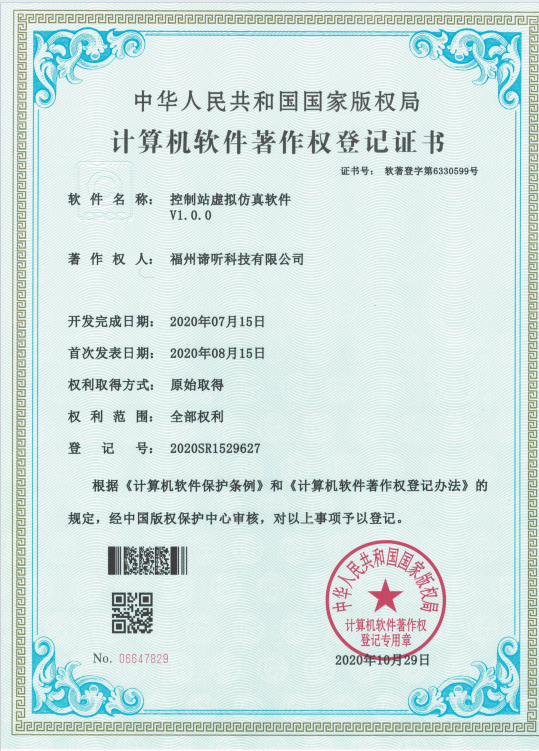 中华人民共和国国家版权局
计算机软件著作权登记证书

证书号： 软著登字第6330599号

软 件 名 称： 控制站虚拟仿真软件
V1.0.0

著 作 权 人： 福州谛听科技有限公司

开发完成日期： 2020年07月15日

首次发表日期： 2020年08月15日

权利取得方式： 原始取得

权 利 范 围： 全部权利

登 记 号： 2020SR1529627

根据《计算机软件保护条例》和《计算机软件著作权登记办法》的规定，经中国版权保护中心审核，对以上事项予以登记。

中华人民共和国国家版权局
计算机软件著作权
登记专用章

No. 06647829

2020年10月29日